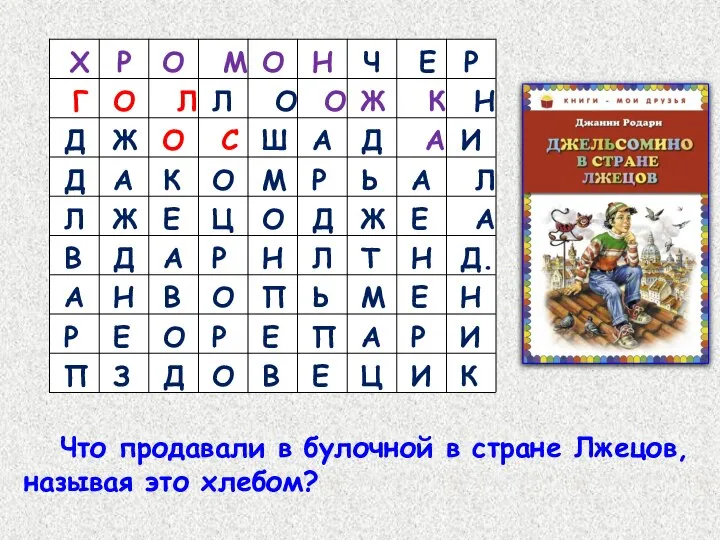 | Х | Р | О | М | О | Н | Ч | Е | Р |
|---|---|---|---|---|---|---|---|---|
| Г | О | Л | Л | О | О | Ж | К | Н |
| Д | Ж | О | С | Ш | А | Д | А | И |
| Д | А | К | О | М | Р | Ь | А | Л |
| Л | Ж | Е | Ц | О | Д | Ж | Е | А |
| В | Д | А | Р | Н | Л | Т | Н | Д. |
| А | Н | В | О | П | Ь | М | Е | Н |
| Р | Е | О | Р | Е | П | А | Р | И |
| П | З | Д | О | В | Е | Ц | И | К |

КНИГИ - МОИ ДРУЗЬЯ

Джанни Родари

ДЖЕЛЬСОМИНО В СТРАНЕ ЛЖЕЦОВ

Что продавали в булочной в стране Лжецов, называя это хлебом?